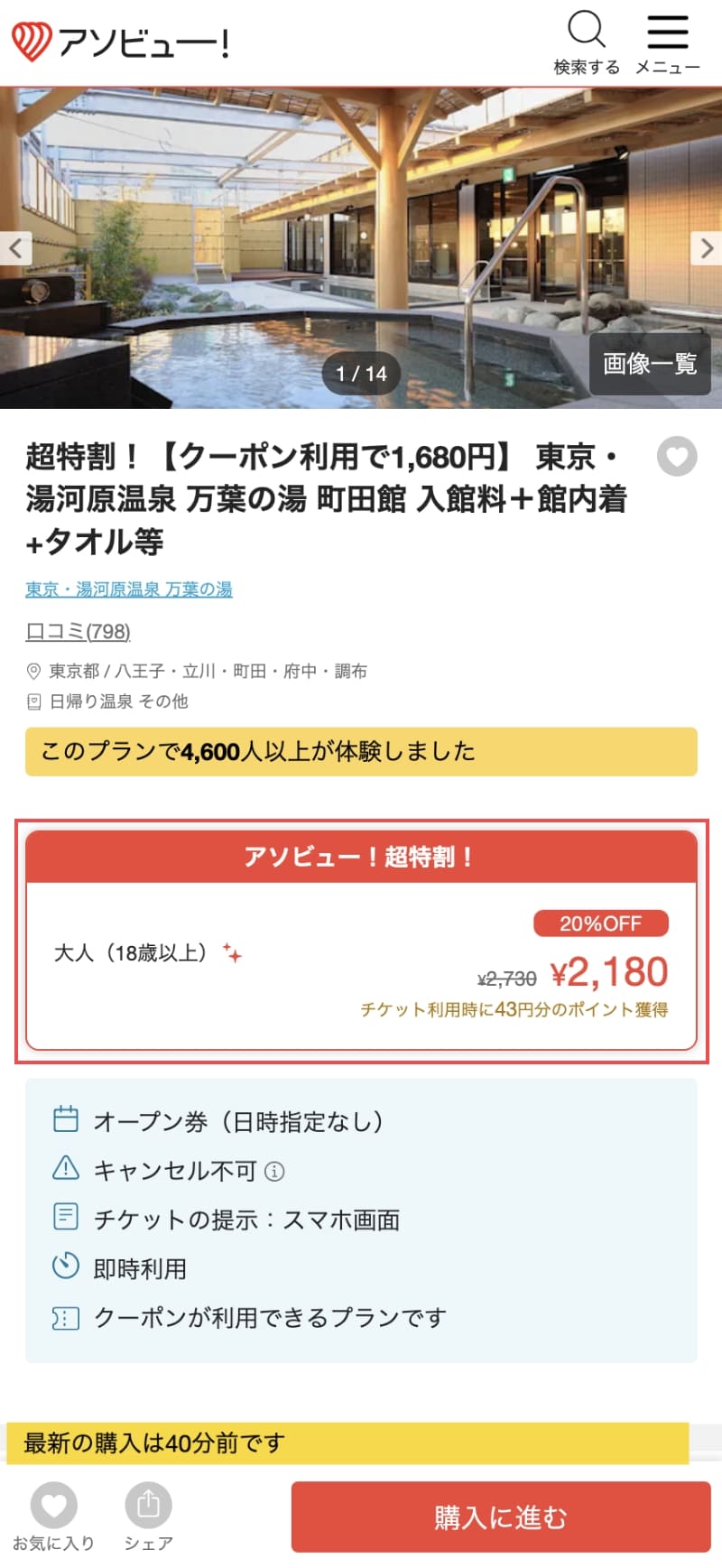 アソビュー!

検索する メニュー

1 / 14

画像一覧

超特割！【クーポン利用で1,680円】 東京・湯河原温泉 万葉の湯 町田館 入館料＋館内着+タオル等

東京・湯河原温泉 万葉の湯

口コミ(798)

東京都 / 八王子・立川・町田・府中・調布

日帰り温泉 その他

このプランで4,600人以上が体験しました

アソビュー！超特割！

大人（18歳以上）

20%OFF

¥2,730 ¥2,180

チケット利用時に43円分のポイント獲得

オープン券（日時指定なし）

キャンセル不可

チケットの提示：スマホ画面

即時利用

クーポンが利用できるプランです

最新の購入は40分前です

お気に入り

シェア

購入に進む